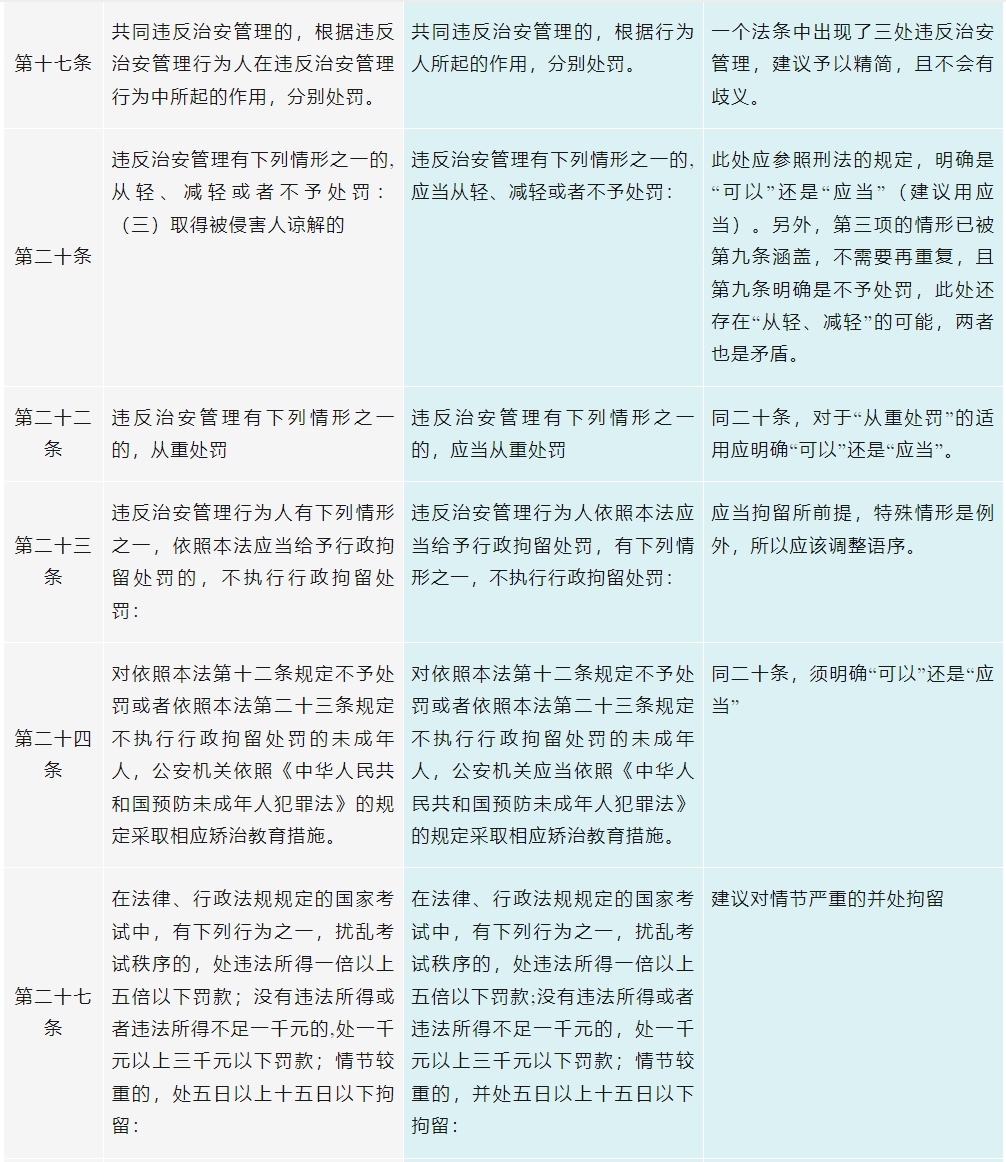 | | | | |
|---|---|---|---|
| 第十七条 | 共同违反治安管理的，根据违反治安管理行为人在违反治安管理行为中所起的作用，分别处罚。 | 共同违反治安管理的，根据行为人所起的作用，分别处罚。 | 一个法条中出现了三处违反治安管理，建议予以精简，且不会有歧义。 |
| 第二十条 | 违反治安管理有下列情形之一的，从轻、减轻或者不予处罚：（三）取得被侵害人谅解的 | 违反治安管理有下列情形之一的，应当从轻、减轻或者不予处罚： | 此处应参照刑法的规定，明确是“可以”还是“应当”（建议用应当）。另外，第三项的情形已被第九条涵盖，不需要再重复，且第九条明确是不予处罚，此处还存在“从轻、减轻”的可能，两者也是矛盾。 |
| 第二十二条 | 违反治安管理有下列情形之一的，从重处罚 | 违反治安管理有下列情形之一的，应当从重处罚 | 同二十条，对于“从重处罚”的适用应明确“可以”还是“应当”。 |
| 第二十三条 | 违反治安管理行为人有下列情形之一，依照本法应当给予行政拘留处罚的，不执行行政拘留处罚： | 违反治安管理行为人依照本法应当给予行政拘留处罚，有下列情形之一，不执行行政拘留处罚： | 应当拘留所前提，特殊情形是例外，所以应该调整语序。 |
| 第二十四条 | 对依照本法第十二条规定不予处罚或者依照本法第二十三条规定不执行行政拘留处罚的未成年人，公安机关依照《中华人民共和国预防未成年人犯罪法》的规定采取相应矫治教育措施。 | 对依照本法第十二条规定不予处罚或者依照本法第二十三条规定不执行行政拘留处罚的未成年人，公安机关应当依照《中华人民共和国预防未成年人犯罪法》的规定采取相应矫治教育措施。 | 同二十条，须明确“可以”还是“应当” |
| 第二十七条 | 在法律、行政法规规定的国家考试中，有下列行为之一，扰乱考试秩序的，处违法所得一倍以上五倍以下罚款；没有违法所得或者违法所得不足一千元的,处一千元以上三千元以下罚款；情节较重的，处五日以上十五日以下拘留： | 在法律、行政法规规定的国家考试中，有下列行为之一，扰乱考试秩序的，处违法所得一倍以上五倍以下罚款;没有违法所得或者违法所得不足一千元的，处一千元以上三千元以下罚款；情节较重的，并处五日以上十五日以下拘留： | 建议对情节严重的并处拘留 |